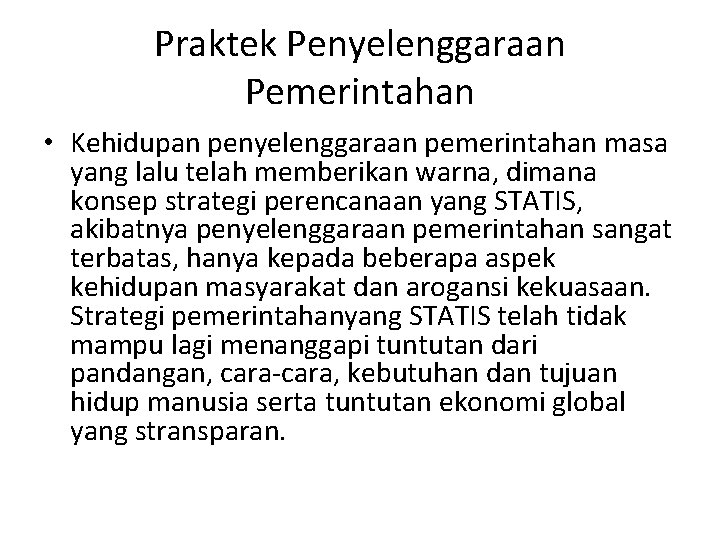 Praktek Penyelenggaraan Pemerintahan

• Kehidupan penyelenggaraan pemerintahan masa yang lalu telah memberikan warna, dimana konsep strategi perencanaan yang STATIS, akibatnya penyelenggaraan pemerintahan sangat terbatas, hanya kepada beberapa aspek kehidupan masyarakat dan arogansi kekuasaan. Strategi pemerintahanyang STATIS telah tidak mampu lagi menanggapi tuntutan dari pandangan, cara-cara, kebutuhan dan tujuan hidup manusia serta tuntutan ekonomi global yang stransparan.